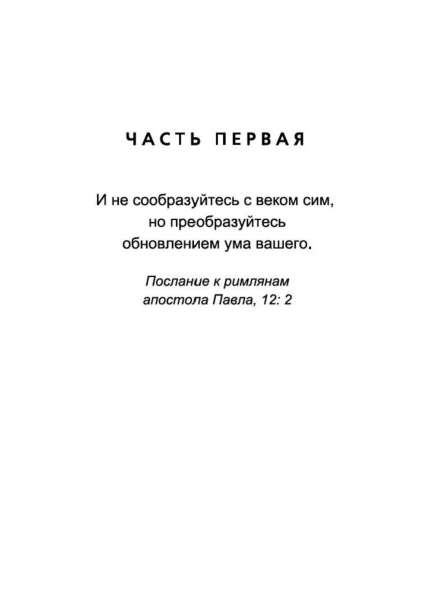 ЧАСТЬ ПЕРВАЯ

И не сообразуйтесь с веком сим, но преобразуйтесь обновлением ума вашего.

Послание к римлянам апостола Павла, 12: 2